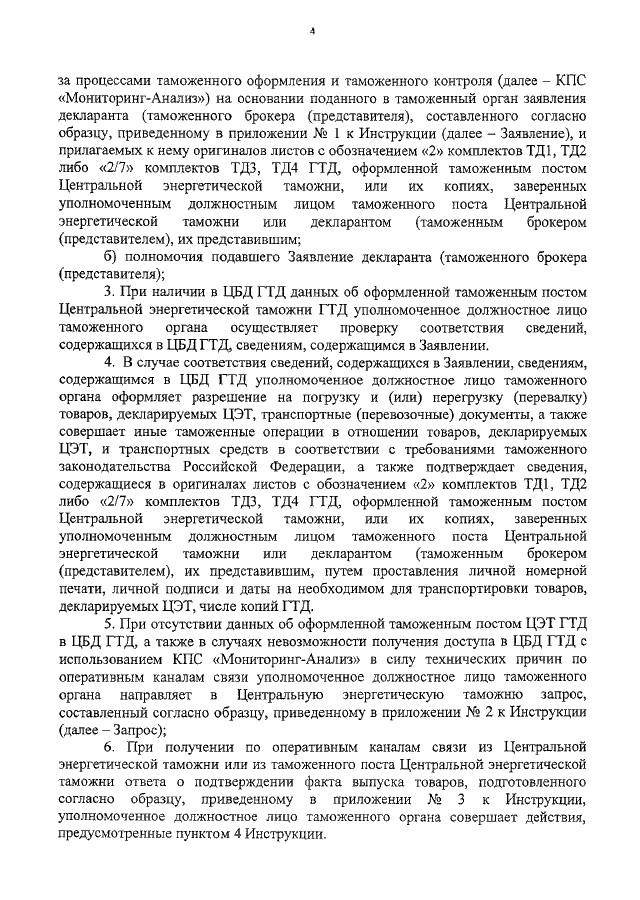 4

за процессами таможенного оформления и таможенного контроля (далее – КПС «Мониторинг-Анализ») на основании поданного в таможенный орган заявления декларанта (таможенного брокера (представителя), составленного согласно образцу, приведенному в приложении № 1 к Инструкции (далее – Заявление), и прилагаемых к нему оригиналов листов с обозначением «2» комплектов ТД1, ТД2 либо «2/7» комплектов ТД3, ТД4 ГТД, оформленной таможенным постом Центральной энергетической таможни, или их копиях, заверенных уполномоченным должностным лицом таможенного поста Центральной энергетической таможни или декларантом (таможенным брокером (представителем), их представившим;

б) полномочия подавшего Заявление декларанта (таможенного брокера (представителя);

3. При наличии в ЦБД ГТД данных об оформленной таможенным постом Центральной энергетической таможни ГТД уполномоченное должностное лицо таможенного органа осуществляет проверку соответствия сведений, содержащихся в ЦБД ГТД, сведениям, содержащимся в Заявлении.

4. В случае соответствия сведений, содержащихся в Заявлении, сведениям, содержащимся в ЦБД ГТД уполномоченное должностное лицо таможенного органа оформляет разрешение на погрузку и (или) перегрузку (перевалку) товаров, декларируемых ЦЭТ, транспортные (перевозочные) документы, а также совершает иные таможенные операции в отношении товаров, декларируемых ЦЭТ, и транспортных средств в соответствии с требованиями таможенного законодательства Российской Федерации, а также подтверждает сведения, содержащиеся в оригиналах листов с обозначением «2» комплектов ТД1, ТД2 либо «2/7» комплектов ТД3, ТД4 ГТД, оформленной таможенным постом Центральной энергетической таможни, или их копиях, заверенных уполномоченным должностным лицом таможенного поста Центральной энергетической таможни или декларантом (таможенным брокером (представителем), их представившим, путем проставления личной номерной печати, личной подписи и даты на необходимом для транспортировки товаров, декларируемых ЦЭТ, числе копий ГТД.

5. При отсутствии данных об оформленной таможенным постом ЦЭТ ГТД в ЦБД ГТД, а также в случаях невозможности получения доступа в ЦБД ГТД с использованием КПС «Мониторинг-Анализ» в силу технических причин по оперативным каналам связи уполномоченное должностное лицо таможенного органа направляет в Центральную энергетическую таможню запрос, составленный согласно образцу, приведенному в приложении № 2 к Инструкции (далее – Запрос);

6. При получении по оперативным каналам связи из Центральной энергетической таможни или из таможенного поста Центральной энергетической таможни ответа о подтверждении факта выпуска товаров, подготовленного согласно образцу, приведенному в приложении № 3 к Инструкции, уполномоченное должностное лицо таможенного органа совершает действия, предусмотренные пунктом 4 Инструкции.